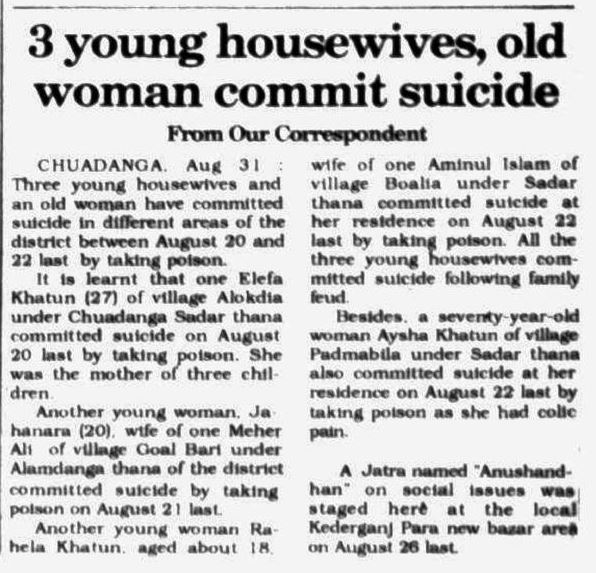 3 young housewives, old woman commit suicide

From Our Correspondent

CHUADANGA. Aug 31 : Three young housewives and an old woman have committed suicide in different areas of the district between August 20 and 22 last by taking poison.

It is learnt that one Elefa Khatun (27) of village Alokdia under Chuadanga Sadar thana committed suicide on August 20 last by taking poison. She was the mother of three children.

Another young woman, Jahanara (20), wife of one Meher Ali of village Goal Bari under Alamdanga thana of the district committed suicide by taking poison on August 21 last.

Another young woman Rahela Khatun, aged about 18, wife of one Aminul Islam of village Boalia under Sadar thana committed suicide at her residence on August 22 last by taking poison. All the three young housewives committed suicide following family feud.

Besides, a seventy-year-old woman Aysha Khatun of village Padmabila under Sadar thana also committed suicide at her residence on August 22 last by taking poison as she had colic pain.

A Jatra named "Anushandhan" on social issues was staged here at the local Kederganj Para new bazar area on August 26 last.